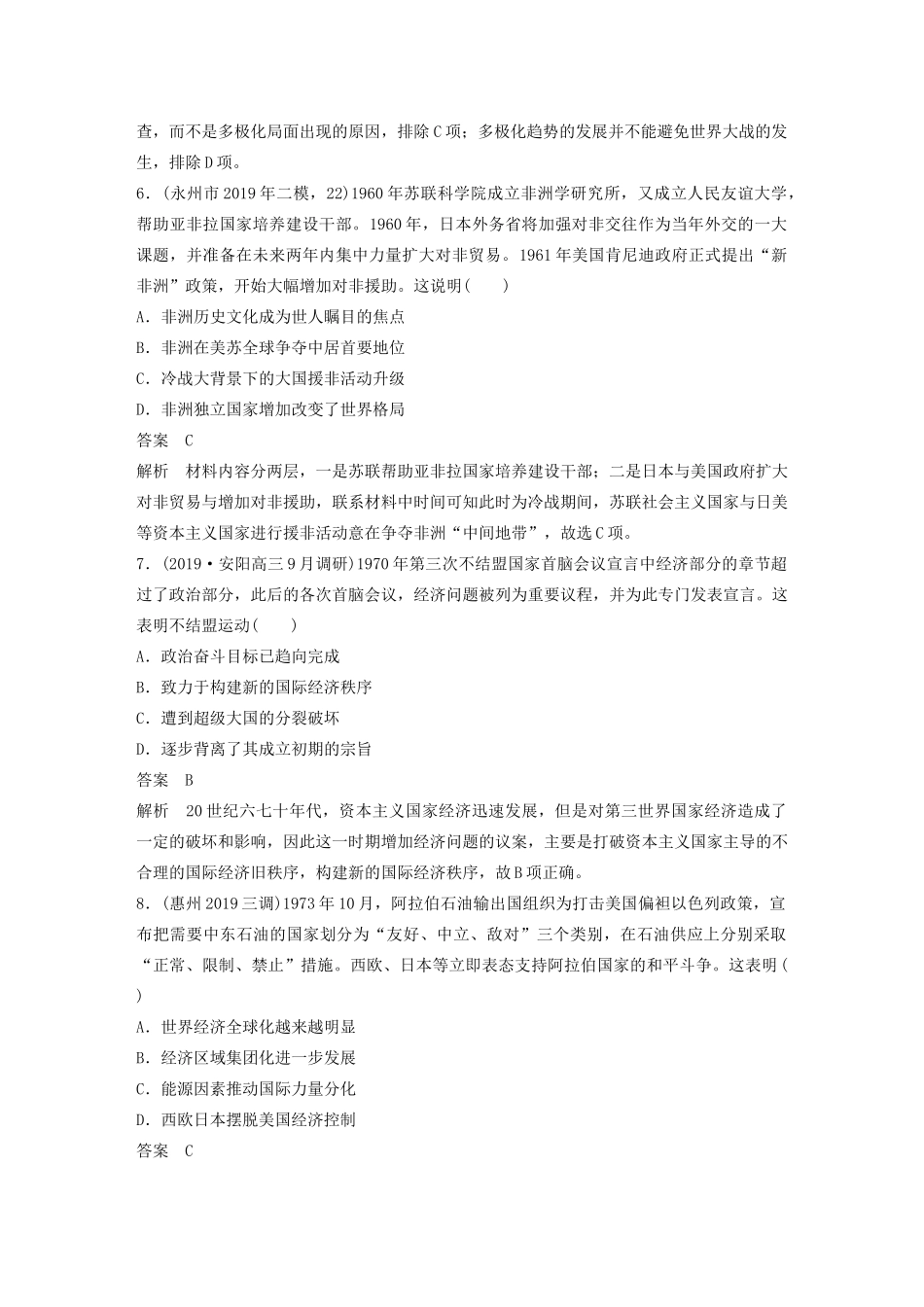 查，而不是多极化局面出现的原因，排除C项；多极化趋势的发展并不能避免世界大战的发生，排除D项。

6．(永州市2019年二模，22)1960年苏联科学院成立非洲学研究所，又成立人民友谊大学，帮助亚非拉国家培养建设干部。1960年，日本外务省将加强对非交往作为当年外交的一大课题，并准备在未来两年内集中力量扩大对非贸易。1961年美国肯尼迪政府正式提出“新非洲”政策，开始大幅增加对非援助。这说明(　　)

A．非洲历史文化成为世人瞩目的焦点

B．非洲在美苏全球争夺中居首要地位

C．冷战大背景下的大国援非活动升级

D．非洲独立国家增加改变了世界格局

答案　C

解析　材料内容分两层，一是苏联帮助亚非拉国家培养建设干部；二是日本与美国政府扩大对非贸易与增加对非援助，联系材料中时间可知此时为冷战期间，苏联社会主义国家与日美等资本主义国家进行援非活动意在争夺非洲“中间地带”，故选C项。

7．(2019·安阳高三9月调研)1970年第三次不结盟国家首脑会议宣言中经济部分的章节超过了政治部分，此后的各次首脑会议，经济问题被列为重要议程，并为此专门发表宣言。这表明不结盟运动(　　)

A．政治奋斗目标已趋向完成

B．致力于构建新的国际经济秩序

C．遭到超级大国的分裂破坏

D．逐步背离了其成立初期的宗旨

答案　B

解析　20世纪六七十年代，资本主义国家经济迅速发展，但是对第三世界国家经济造成了一定的破坏和影响，因此这一时期增加经济问题的议案，主要是打破资本主义国家主导的不合理的国际经济旧秩序，构建新的国际经济秩序，故B项正确。

8．(惠州2019三调)1973年10月，阿拉伯石油输出国组织为打击美国偏袒以色列政策，宣布把需要中东石油的国家划分为“友好、中立、敌对”三个类别，在石油供应上分别采取“正常、限制、禁止”措施。西欧、日本等立即表态支持阿拉伯国家的和平斗争。这表明(　　)

A．世界经济全球化越来越明显

B．经济区域集团化进一步发展

C．能源因素推动国际力量分化

D．西欧日本摆脱美国经济控制

答案　C